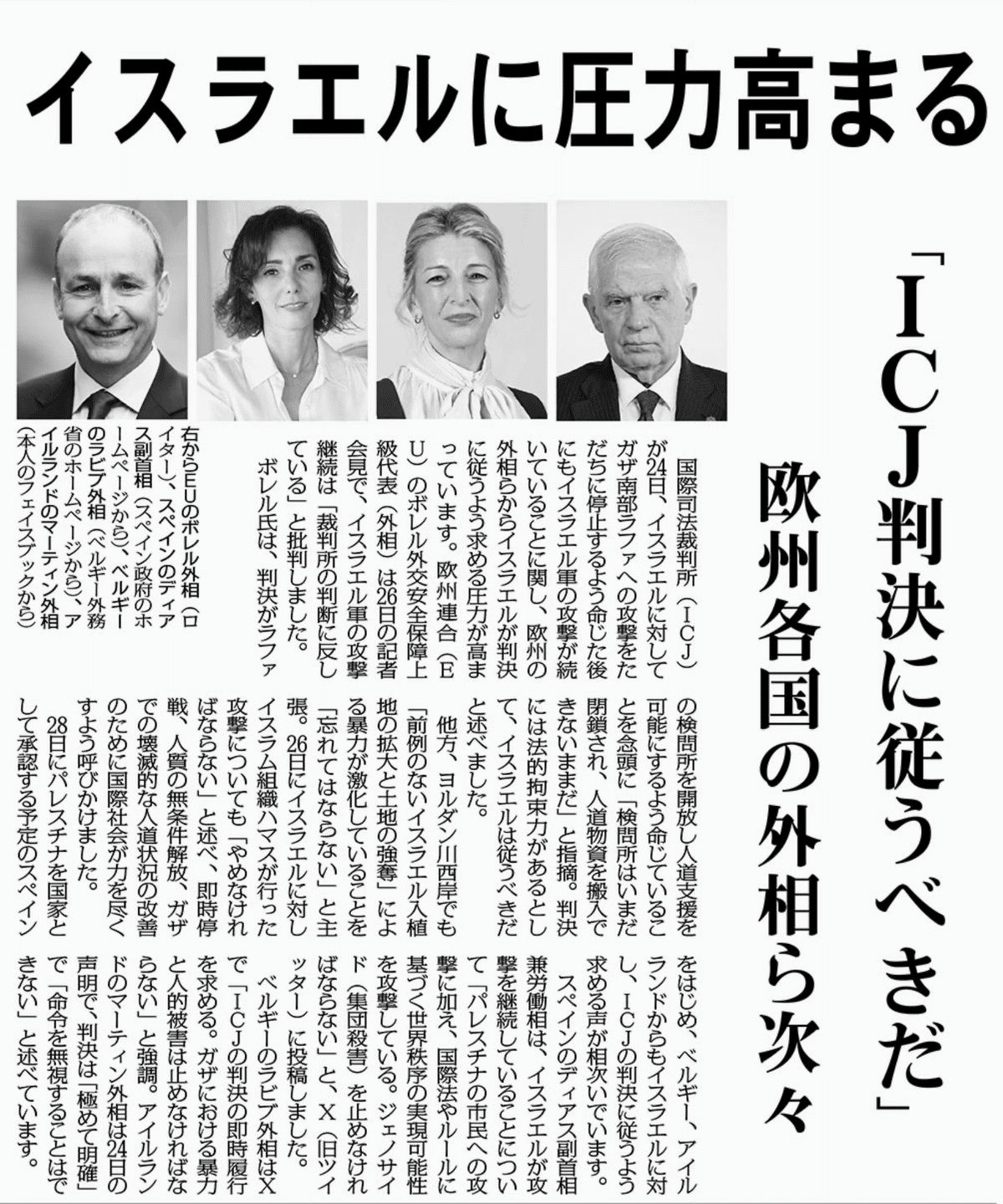 イスラエルに圧力高まる

「ICJ判決に従うべきだ」

欧州各国の外相ら次々

右からEUのボレル外相（ロイター）、スペインのディアス副首相（スペイン政府のホームページから）、ベルギーのラビブ外相（ベルギー外務省のホームページから）、アイルランドのマーティン外相（本人のフェイスブックから）

国際司法裁判所（ICJ）が24日、イスラエルに対してガザ南部ラファへの攻撃をただちに停止するよう命じた後にもイスラエル軍の攻撃が続いていることに関し、欧州の外相らからイスラエルが判決に従うよう求める圧力が高まっています。欧州連合（EU）のボレル外交安全保障上級代表（外相）は26日の記者会見で、イスラエル軍の攻撃継続は「裁判所の判断に反している」と批判しました。

ボレル氏は、判決がラファの検問所を開放し人道支援を可能にするよう命じていることを念頭に「検問所はいまだ閉鎖され、人道物資を搬入できないままだ」と指摘。判決には法的拘束力があるとして、イスラエルは従うべきだと述べました。

他方、ヨルダン川西岸でも「前例のないイスラエル入植地の拡大と土地の強奪」による暴力が激化していることを「忘れてはならない」と主張。26日にイスラエルに対しイスラム組織ハマスが行った攻撃についても「やめなければならない」と述べ、即時停戦、人質の無条件解放、ガザでの壊滅的な人道状況の改善のために国際社会が力を尽くすよう呼びかけました。

28日にパレスチナを国家として承認する予定のスペインをはじめ、ベルギー、アイルランドからもイスラエルに対し、ICJの判決に従うよう求める声が相次いでいます。

スペインのディアス副首相兼労働相は、イスラエルが攻撃を継続していることについて「パレスチナの市民への攻撃に加え、国際法やルールに基づく世界秩序の実現可能性を攻撃している。ジェノサイド（集団殺害）を止めなければならない」と、X（旧ツイッター）に投稿しました。

ベルギーのラビブ外相はXで「ICJの判決の即時履行を求める。ガザにおける暴力と人的被害は止めなければならない」と強調。アイルランドのマーティン外相は24日の声明で、判決は「極めて明確」で「命令を無視することはできない」と述べています。